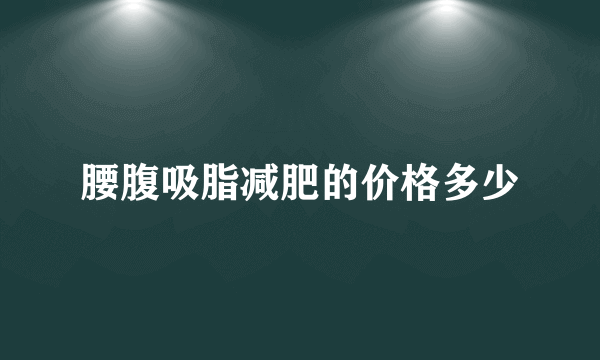 腰腹吸脂减肥的价格多少